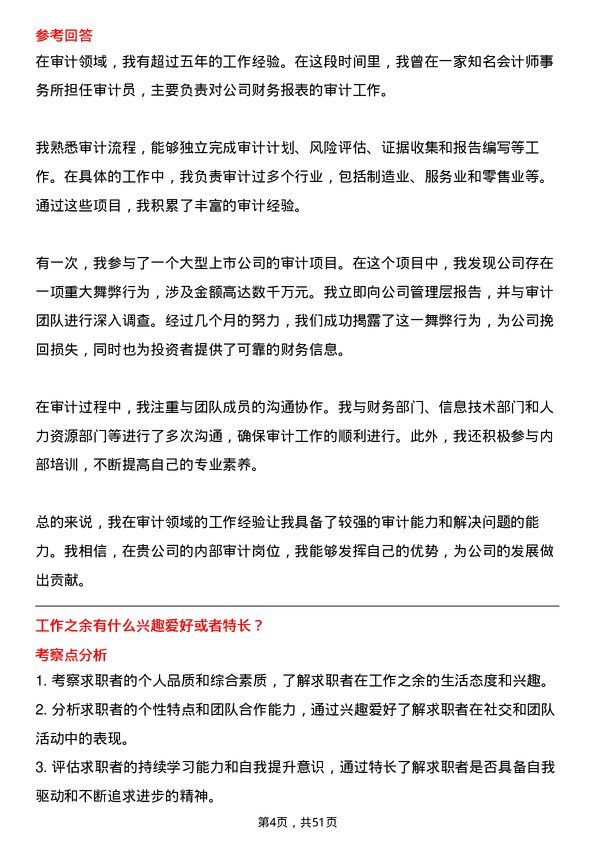 参考回答
在审计领域，我有超过五年的工作经验。在这段时间里，我曾在一家知名会计师事务所担任审计员，主要负责对公司财务报表的审计工作。

我熟悉审计流程，能够独立完成审计计划、风险评估、证据收集和报告编写等工作。在具体的工作中，我负责审计过多个行业，包括制造业、服务业和零售业等。通过这些项目，我积累了丰富的审计经验。

有一次，我参与了一个大型上市公司的审计项目。在这个项目中，我发现公司存在一项重大舞弊行为，涉及金额高达数千万元。我立即向公司管理层报告，并与审计团队进行深入调查。经过几个月的努力，我们成功揭露了这一舞弊行为，为公司挽回损失，同时也为投资者提供了可靠的财务信息。

在审计过程中，我注重与团队成员的沟通协作。我与财务部门、信息技术部门和人力资源部门等进行了多次沟通，确保审计工作的顺利进行。此外，我还积极参与内部培训，不断提高自己的专业素养。

总的来说，我在审计领域的工作经验让我具备了较强的审计能力和解决问题的能力。我相信，在贵公司的内部审计岗位，我能够发挥自己的优势，为公司的发展做出贡献。

工作之余有什么兴趣爱好或者特长？
考察点分析
1. 考察求职者的个人品质和综合素质，了解求职者在工作之余的生活态度和兴趣。
2. 分析求职者的个性特点和团队合作能力，通过兴趣爱好了解求职者在社交和团队活动中的表现。
3. 评估求职者的持续学习能力和自我提升意识，通过特长了解求职者是否具备自我驱动和不断追求进步的精神。

第4页，共51页